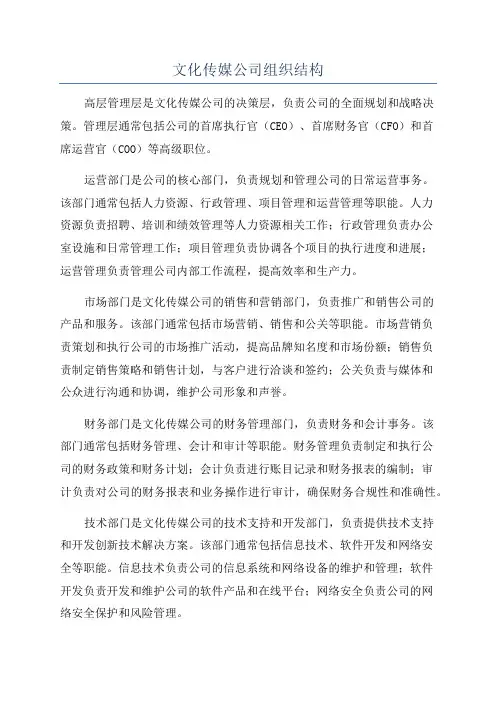 文化传媒公司组织结构

高层管理层是文化传媒公司的决策层，负责公司的全面规划和战略决策。管理层通常包括公司的首席执行官（CEO）、首席财务官（CFO）和首席运营官（COO）等高级职位。

运营部门是公司的核心部门，负责规划和管理公司的日常运营事务。该部门通常包括人力资源、行政管理、项目管理和运营管理等职能。人力资源负责招聘、培训和绩效管理等人力资源相关工作；行政管理负责办公室设施和日常管理工作；项目管理负责协调各个项目的执行进度和进展；运营管理负责管理公司内部工作流程，提高效率和生产力。

市场部门是文化传媒公司的销售和营销部门，负责推广和销售公司的产品和服务。该部门通常包括市场营销、销售和公关等职能。市场营销负责策划和执行公司的市场推广活动，提高品牌知名度和市场份额；销售负责制定销售策略和销售计划，与客户进行洽谈和签约；公关负责与媒体和公众进行沟通和协调，维护公司形象和声誉。

财务部门是文化传媒公司的财务管理部门，负责财务和会计事务。该部门通常包括财务管理、会计和审计等职能。财务管理负责制定和执行公司的财务政策和财务计划；会计负责进行账目记录和财务报表的编制；审计负责对公司的财务报表和业务操作进行审计，确保财务合规性和准确性。

技术部门是文化传媒公司的技术支持和开发部门，负责提供技术支持和开发创新技术解决方案。该部门通常包括信息技术、软件开发和网络安全等职能。信息技术负责公司的信息系统和网络设备的维护和管理；软件开发负责开发和维护公司的软件产品和在线平台；网络安全负责公司的网络安全保护和风险管理。